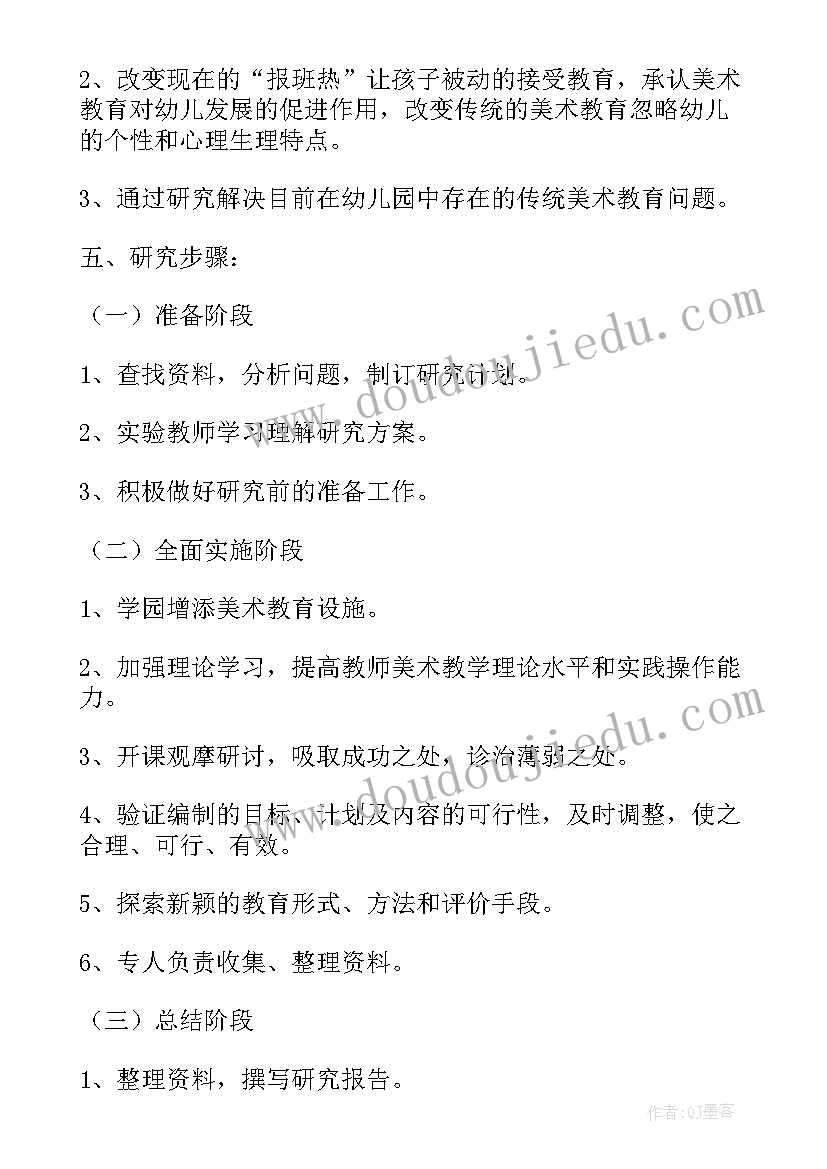 2、改变现在的“报班热”让孩子被动的接受教育，承认美术教育对幼儿发展的促进作用，改变传统的美术教育忽略幼儿的个性和心理生理特点。

3、通过研究解决目前在幼儿园中存在的传统美术教育问题。

五、研究步骤：

（一）准备阶段

1、查找资料，分析问题，制订研究计划。

2、实验教师学习理解研究方案。

3、积极做好研究前的准备工作。

（二）全面实施阶段

1、学园增添美术教育设施。

2、加强理论学习，提高教师美术教学理论水平和实践操作能力。

3、开课观摩研讨，吸取成功之处，诊治薄弱之处。

4、验证编制的目标、计划及内容的可行性，及时调整，使之合理、可行、有效。

5、探索新颖的教育形式、方法和评价手段。

6、专人负责收集、整理资料。

（三）总结阶段

1、整理资料，撰写研究报告。

www.doudoujiedu.com

www.doudoujiedu.com

作者:QJ墨客